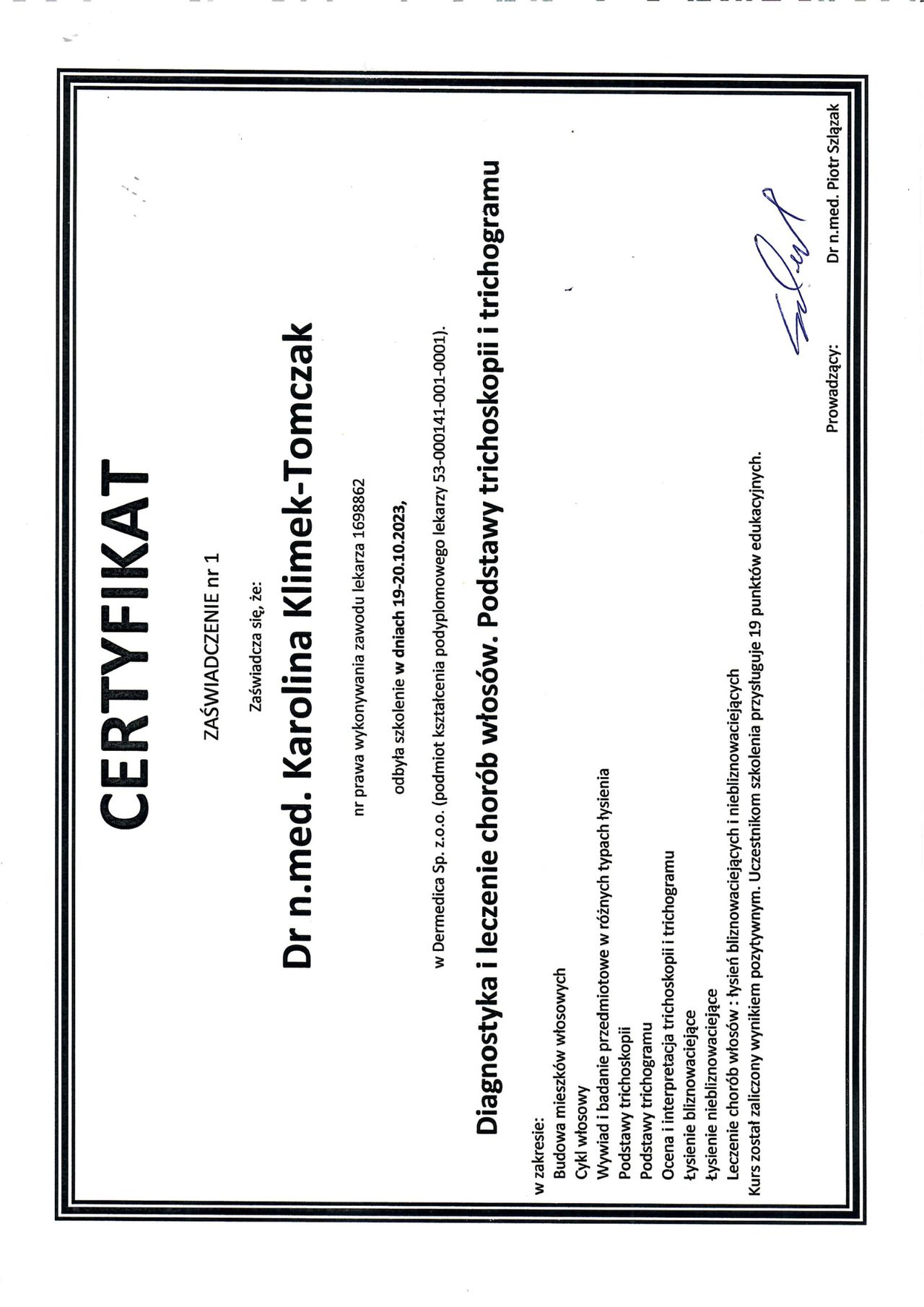 CERTYFIKAT

ZAŚWIADCZENIE nr 1

Zaświadcza się, że:

Dr n.med. Karolina Klimek-Tomczak

nr prawa wykonywania zawodu lekarza 1698862

odbyła szkolenie w dniach 19-20.10.2023,

w Dermedica Sp. z.o.o. (podmiot kształcenia podyplomowego lekarzy 53-000141-001-0001).

Diagnostyka i leczenie chorób włosów. Podstawy trichoskopii i trichogramu

w zakresie:
Budowa mieszków włosowych
Cykl włosowy
Wywiad i badanie przedmiotowe w różnych typach łysienia
Podstawy trichoskopii
Podstawy trichogramu
Ocena i interpretacja trichoskopii i trichogramu
Łysienie bliznowaciejące
Łysienie niebliznowaciejące
Leczenie chorób włosów : łysień bliznowaciejących i niebliznowaciejących
Kurs został zaliczony wynikiem pozytywnym. Uczestnikom szkolenia przysługuje 19 punktów edukacyjnych.

Prowadzący:

Dr n.med. Piotr Szlązak